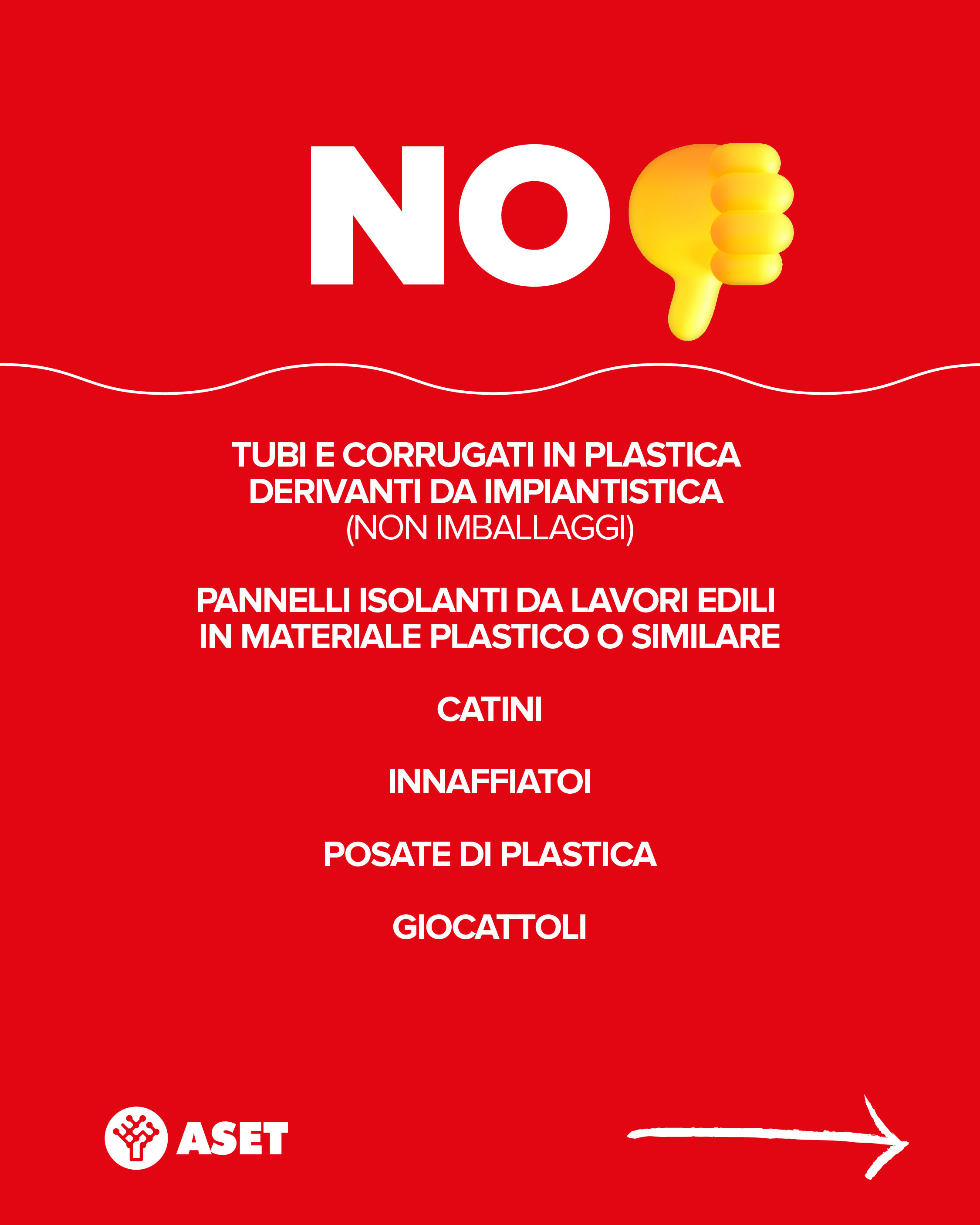 NO

TUBI E CORRUGATI IN PLASTICA DERIVANTI DA IMPIANTISTICA (NON IMBALLAGGI)

PANNELLI ISOLANTI DA LAVORI EDILI IN MATERIALE PLASTICO O SIMILARE

CATINI

INNAFFIATOI

POSATE DI PLASTICA

GIOCATTOLI

ASET